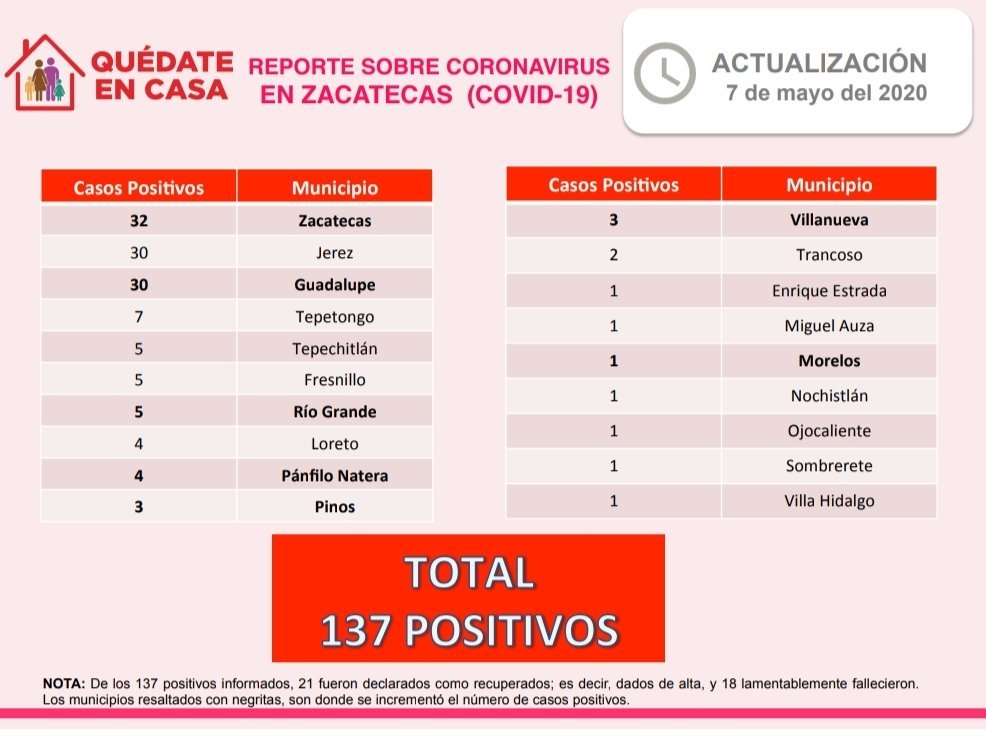 QUÉDATE EN CASA

REPORTE SOBRE CORONAVIRUS EN ZACATECAS (COVID-19)

ACTUALIZACIÓN
7 de mayo del 2020

| Casos Positivos | Municipio |
|---|---|
| 32 | Zacatecas |
| 30 | Jerez |
| 30 | Guadalupe |
| 7 | Tepetongo |
| 5 | Tepechitlán |
| 5 | Fresnillo |
| 5 | Río Grande |
| 4 | Loreto |
| 4 | Pánfilo Natera |
| 3 | Pinos |

| Casos Positivos | Municipio |
|---|---|
| 3 | Villanueva |
| 2 | Trancoso |
| 1 | Enrique Estrada |
| 1 | Miguel Auza |
| 1 | Morelos |
| 1 | Nochistlán |
| 1 | Ojocaliente |
| 1 | Sombrerete |
| 1 | Villa Hidalgo |

TOTAL
137 POSITIVOS

NOTA: De los 137 positivos informados, 21 fueron declarados como recuperados; es decir, dados de alta, y 18 lamentablemente fallecieron. Los municipios resaltados con negritas, son donde se incrementó el número de casos positivos.